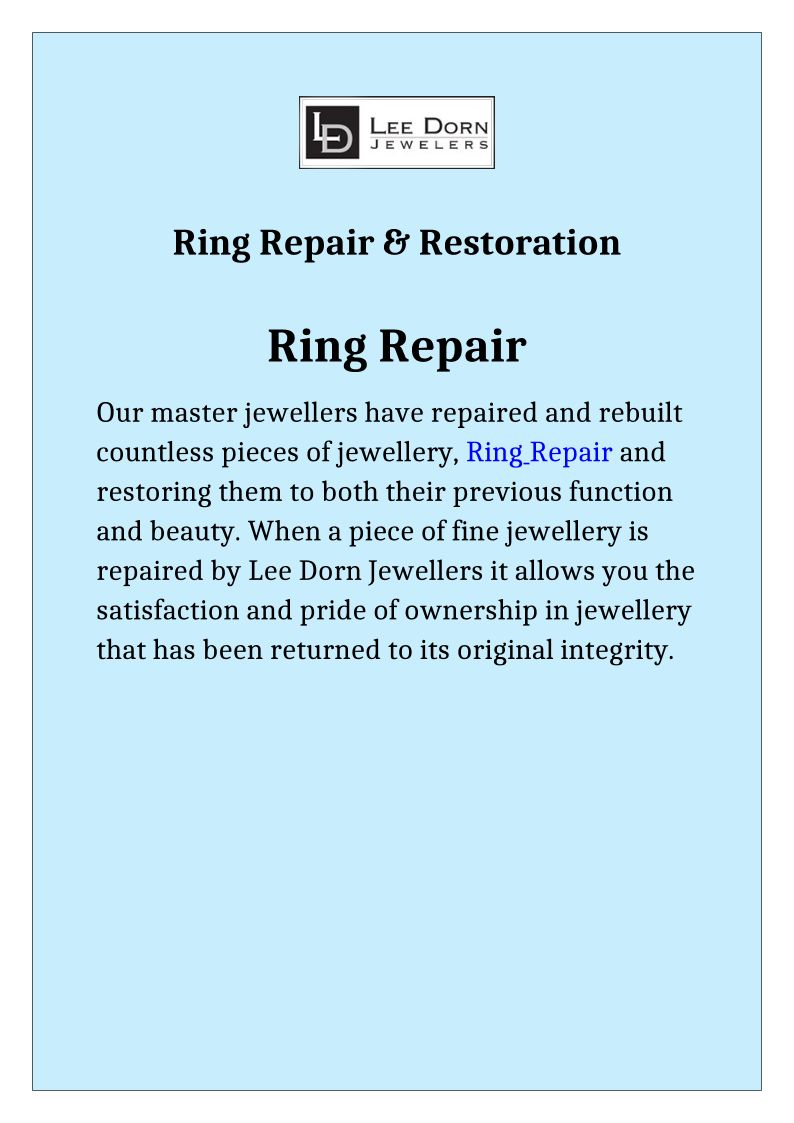 LD LEE DORN JEWELERS

Ring Repair & Restoration

Ring Repair

Our master jewellers have repaired and rebuilt countless pieces of jewellery, Ring Repair and restoring them to both their previous function and beauty. When a piece of fine jewellery is repaired by Lee Dorn Jewellers it allows you the satisfaction and pride of ownership in jewellery that has been returned to its original integrity.